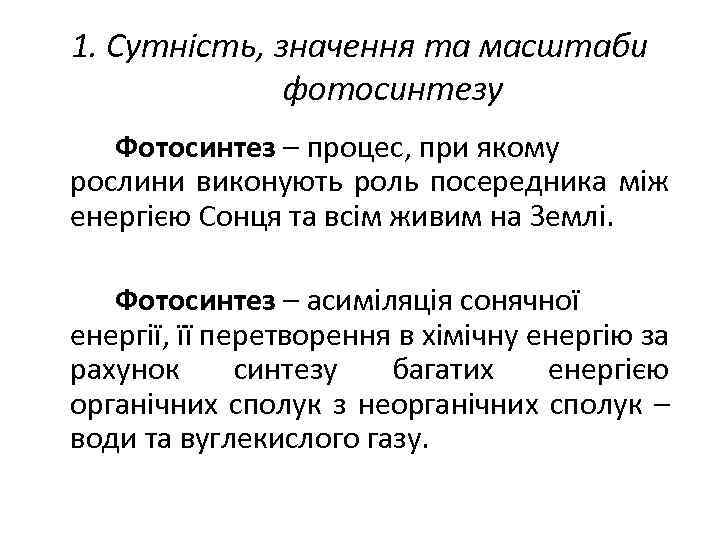 1. Сутність, значення та масштаби фотосинтезу

Фотосинтез – процес, при якому рослини виконують роль посередника між енергією Сонця та всім живим на Землі.

Фотосинтез – асиміляція сонячної енергії, її перетворення в хімічну енергію за рахунок синтезу багатих енергією органічних сполук з неорганічних сполук – води та вуглекислого газу.